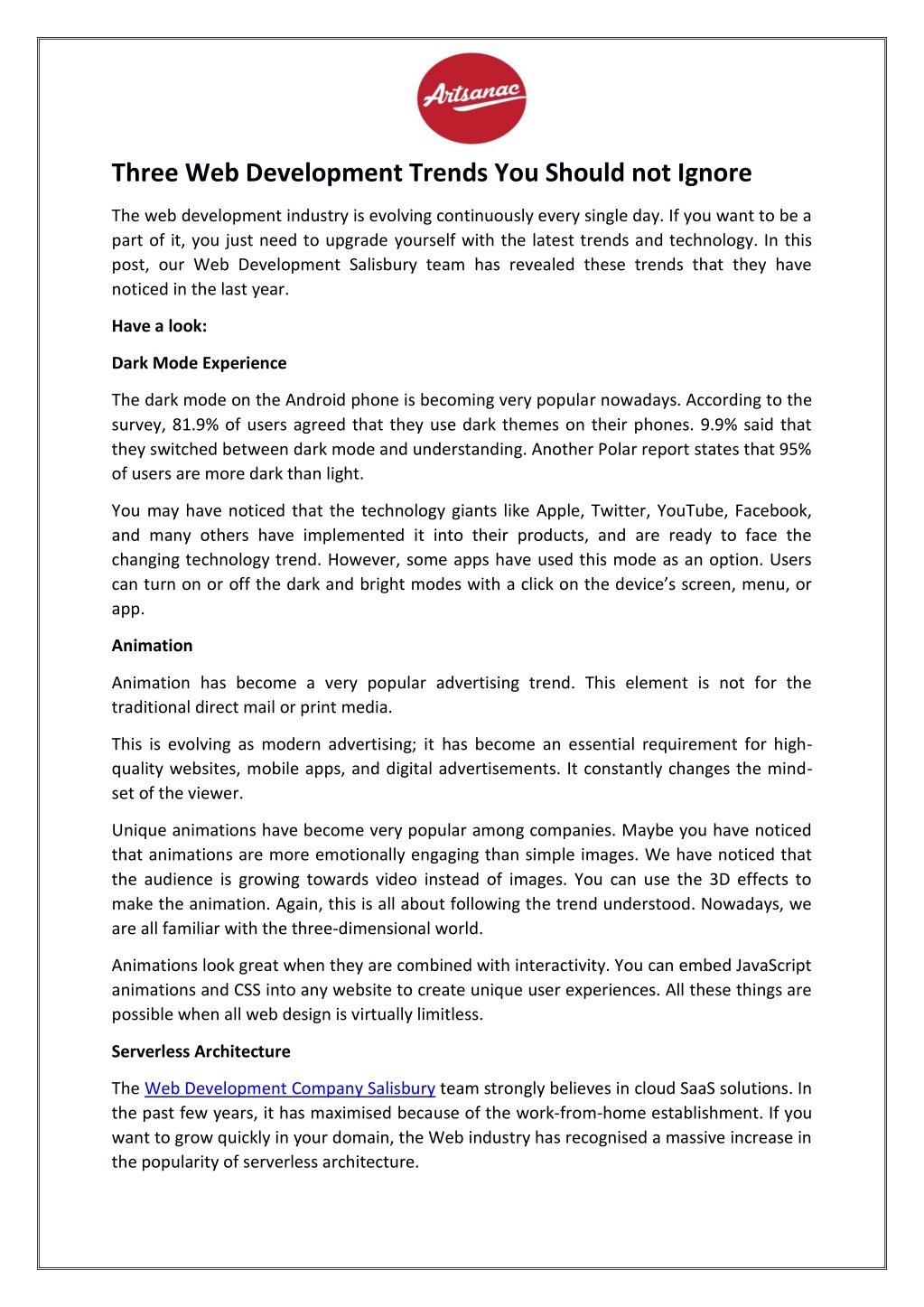 Artsanac

Three Web Development Trends You Should not Ignore

The web development industry is evolving continuously every single day. If you want to be a part of it, you just need to upgrade yourself with the latest trends and technology. In this post, our Web Development Salisbury team has revealed these trends that they have noticed in the last year.

Have a look:

Dark Mode Experience

The dark mode on the Android phone is becoming very popular nowadays. According to the survey, 81.9% of users agreed that they use dark themes on their phones. 9.9% said that they switched between dark mode and understanding. Another Polar report states that 95% of users are more dark than light.

You may have noticed that the technology giants like Apple, Twitter, YouTube, Facebook, and many others have implemented it into their products, and are ready to face the changing technology trend. However, some apps have used this mode as an option. Users can turn on or off the dark and bright modes with a click on the device's screen, menu, or app.

Animation

Animation has become a very popular advertising trend. This element is not for the traditional direct mail or print media.

This is evolving as modern advertising; it has become an essential requirement for high-quality websites, mobile apps, and digital advertisements. It constantly changes the mind-set of the viewer.

Unique animations have become very popular among companies. Maybe you have noticed that animations are more emotionally engaging than simple images. We have noticed that the audience is growing towards video instead of images. You can use the 3D effects to make the animation. Again, this is all about following the trend understood. Nowadays, we are all familiar with the three-dimensional world.

Animations look great when they are combined with interactivity. You can embed JavaScript animations and CSS into any website to create unique user experiences. All these things are possible when all web design is virtually limitless.

Serverless Architecture

The Web Development Company Salisbury team strongly believes in cloud SaaS solutions. In the past few years, it has maximised because of the work-from-home establishment. If you want to grow quickly in your domain, the Web industry has recognised a massive increase in the popularity of serverless architecture.